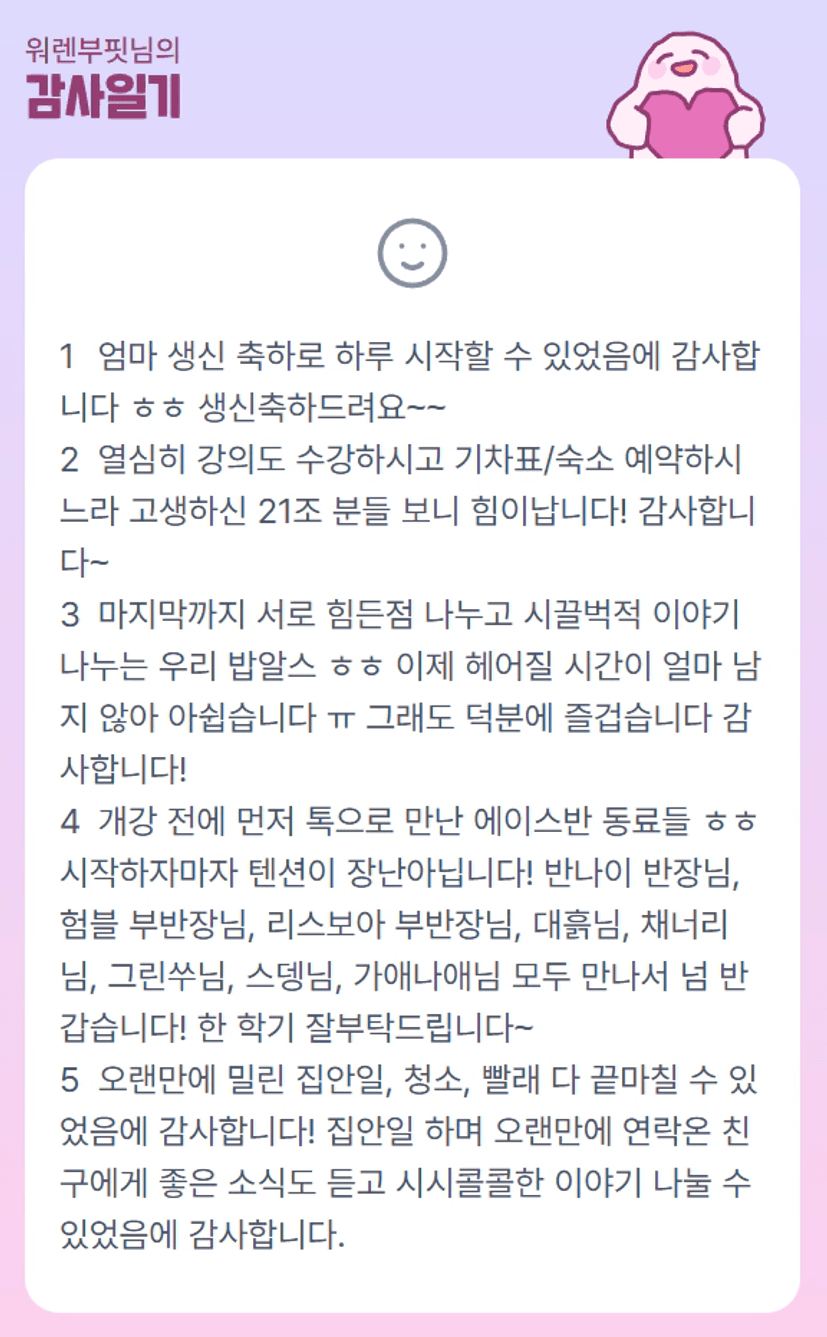 워렌부핏님의
감사일기

1 엄마 생신 축하로 하루 시작할 수 있었음에 감사합니다 ㅎㅎ 생신축하드려요~~
2 열심히 강의도 수강하시고 기차표/숙소 예약하시느라 고생하신 21조 분들 보니 힘이납니다! 감사합니다~
3 마지막까지 서로 힘든점 나누고 시끌벅적 이야기 나누는 우리 밥알스 ㅎㅎ 이제 헤어질 시간이 얼마 남지 않아 아쉽습니다 ㅠ 그래도 덕분에 즐겁습니다 감사합니다!
4 개강 전에 먼저 톡으로 만난 에이스반 동료들 ㅎㅎ 시작하자마자 텐션이 장난아닙니다! 반나이 반장님, 험블 부반장님, 리스보아 부반장님, 대흙님, 채너리님, 그린쑤님, 스뎅님, 가애나애님 모두 만나서 넘 반갑습니다! 한 학기 잘부탁드립니다~
5 오랜만에 밀린 집안일, 청소, 빨래 다 끝마칠 수 있었음에 감사합니다! 집안일 하며 오랜만에 연락온 친구에게 좋은 소식도 듣고 시시콜콜한 이야기 나눌 수 있었음에 감사합니다.